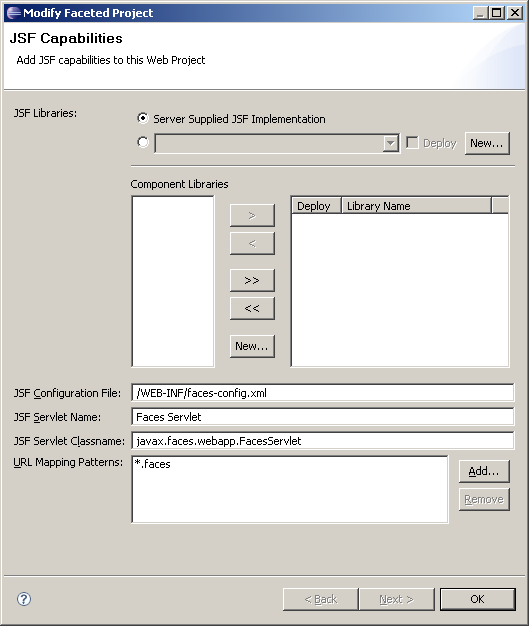 Modify Faceted Project

JSF Capabilities

Add JSF capabilities to this Web Project

JSF Libraries:

Server Supplied JSF Implementation

Deploy

New...

Component Libraries

>

<

>>

<<

New...

| Deploy | Library Name |
|---|---|

JSF Configuration File: /WEB-INF/faces-config.xml

JSF Servlet Name: Faces Servlet

JSF Servlet Classname: javax.faces.webapp.FacesServlet

URL Mapping Patterns: *.faces

Add...

Remove

?

< Back

Next >

OK